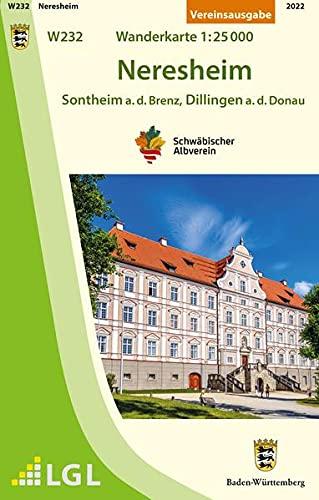 W232 Neresheim

Vereinsausgabe

2022

W232 Wanderkarte 1:25 000

Neresheim

Sontheim a. d. Brenz, Dillingen a. d. Donau

Schwäbischer Albverein

LGL

Baden-Württemberg